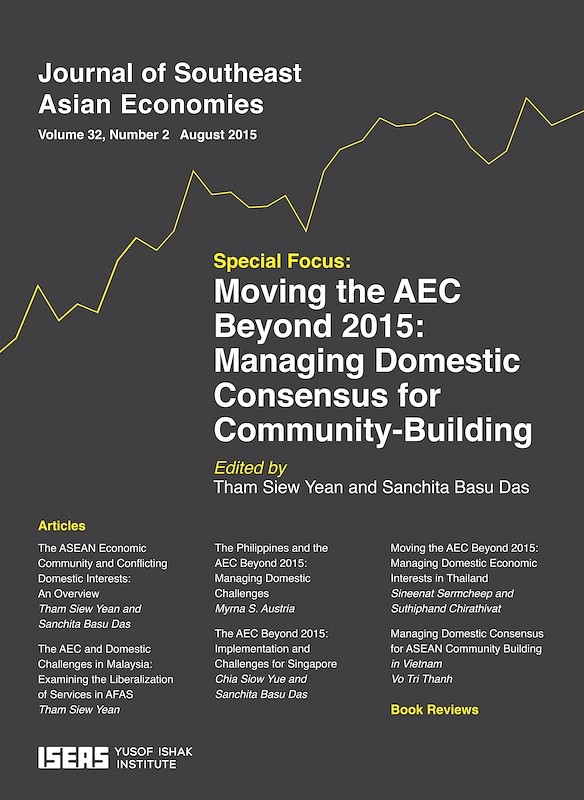 Journal of Southeast Asian Economies
Volume 32, Number 2 August 2015

Special Focus:
Moving the AEC Beyond 2015: Managing Domestic Consensus for Community-Building

Edited by
Tham Siew Yean and Sanchita Basu Das

Articles

The ASEAN Economic Community and Conflicting Domestic Interests: An Overview
Tham Siew Yean and Sanchita Basu Das

The AEC and Domestic Challenges in Malaysia: Examining the Liberalization of Services in AFAS
Tham Siew Yean

The Philippines and the AEC Beyond 2015: Managing Domestic Challenges
Myrna S. Austria

The AEC Beyond 2015: Implementation and Challenges for Singapore
Chia Siow Yue and Sanchita Basu Das

Moving the AEC Beyond 2015: Managing Domestic Economic Interests in Thailand
Sineenat Sermcheep and Suthiphand Chirathivat

Managing Domestic Consensus for ASEAN Community Building in Vietnam
Vo Tri Thanh

Book Reviews

ISEAS YUSOF ISHAK INSTITUTE